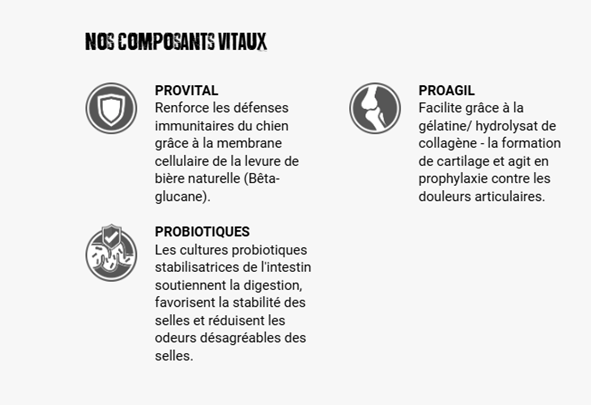 NOS COMPOSANTS VITAUX

PROVITAL
Renforce les défenses immunitaires du chien grâce à la membrane cellulaire de la levure de bière naturelle (Bêta-glucane).

PROBIOTIQUES
Les cultures probiotiques stabilisatrices de l'intestin soutiennent la digestion, favorisent la stabilité des selles et réduisent les odeurs désagréables des selles.

PROAGIL
Facilite grâce à la gélatine/ hydrolysat de collagène - la formation de cartilage et agit en prophylaxie contre les douleurs articulaires.